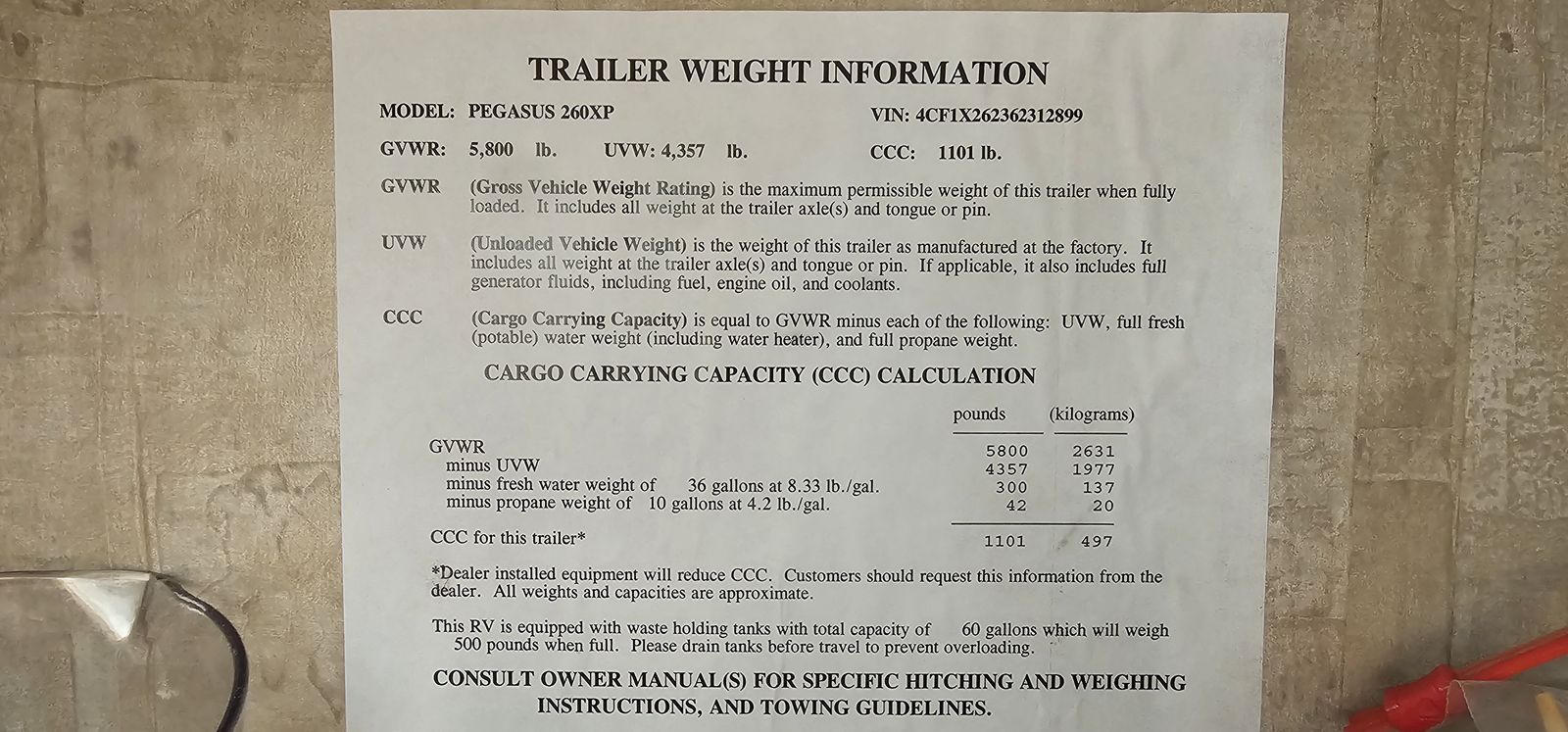 TRAILER WEIGHT INFORMATION

MODEL: PEGASUS 260XP

VIN: 4CF1X262362312899

GVWR: 5,800 lb. UVW: 4,357 lb.

CCC: 1101 lb.

GVWR (Gross Vehicle Weight Rating) is the maximum permissible weight of this trailer when fully loaded. It includes all weight at the trailer axle(s) and tongue or pin.

UVW (Unloaded Vehicle Weight) is the weight of this trailer as manufactured at the factory. It includes all weight at the trailer axle(s) and tongue or pin. If applicable, it also includes full generator fluids, including fuel, engine oil, and coolants.

CCC (Cargo Carrying Capacity) is equal to GVWR minus each of the following: UVW, full fresh (potable) water weight (including water heater), and full propane weight.

CARGO CARRYING CAPACITY (CCC) CALCULATION

| | pounds | (kilograms) |
|---|---|---|
| GVWR | 5800 | 2631 |
| minus UVW | 4357 | 1977 |
| minus fresh water weight of 36 gallons at 8.33 lb./gal. | 300 | 137 |
| minus propane weight of 10 gallons at 4.2 lb./gal. | 42 | 20 |
| CCC for this trailer* | 1101 | 497 |

*Dealer installed equipment will reduce CCC. Customers should request this information from the dealer. All weights and capacities are approximate.

This RV is equipped with waste holding tanks with total capacity of 60 gallons which will weigh 500 pounds when full. Please drain tanks before travel to prevent overloading.

CONSULT OWNER MANUAL(S) FOR SPECIFIC HITCHING AND WEIGHING INSTRUCTIONS, AND TOWING GUIDELINES.